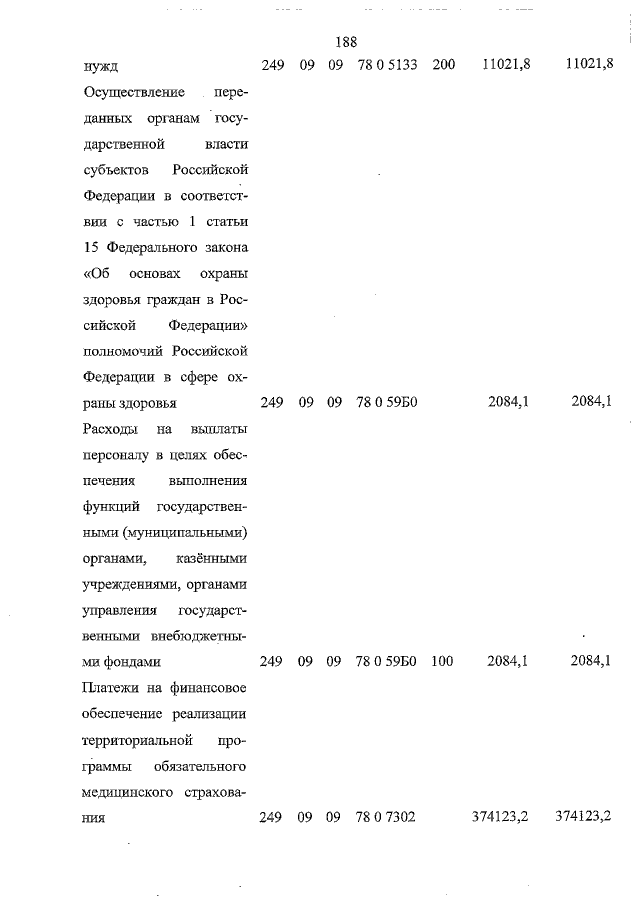 188

| | | | | | | | |
|---|---|---|---|---|---|---|---|
| нужд | 249 | 09 | 09 | 78 0 5133 | 200 | 11021,8 | 11021,8 |
| Осуществление переданных органам государственной власти субъектов Российской Федерации в соответствии с частью 1 статьи 15 Федерального закона «Об основах охраны здоровья граждан в Российской Федерации» полномочий Российской Федерации в сфере охраны здоровья | 249 | 09 | 09 | 78 0 59Б0 | | 2084,1 | 2084,1 |
| Расходы на выплаты персоналу в целях обеспечения выполнения функций государственными (муниципальными) органами, казёнными учреждениями, органами управления государственными внебюджетными фондами | 249 | 09 | 09 | 78 0 59Б0 | 100 | 2084,1 | 2084,1 |
| Платежи на финансовое обеспечение реализации территориальной программы обязательного медицинского страхования | 249 | 09 | 09 | 78 0 7302 | | 374123,2 | 374123,2 |